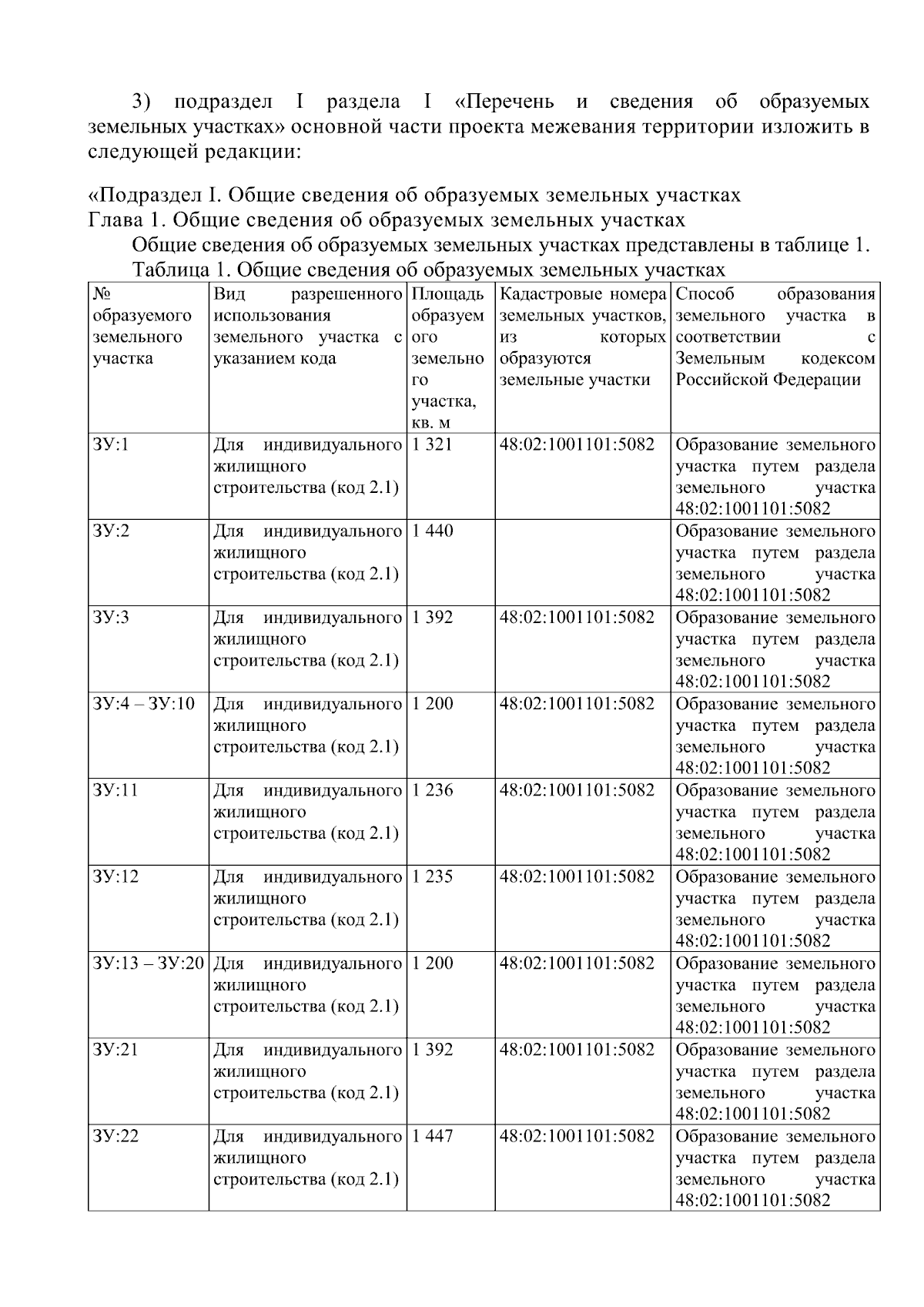 3) подраздел I раздела I «Перечень и сведения об образуемых земельных участках» основной части проекта межевания территории изложить в следующей редакции:

«Подраздел I. Общие сведения об образуемых земельных участках
Глава 1. Общие сведения об образуемых земельных участках

Общие сведения об образуемых земельных участках представлены в таблице 1.

Таблица 1. Общие сведения об образуемых земельных участках

| № образуемого земельного участка | Вид разрешенного использования земельного участка с указанием кода | Площадь образуемого земельного участка, кв. м | Кадастровые номера земельных участков, из которых образуются земельные участки | Способ образования земельного участка в соответствии с Земельным кодексом Российской Федерации |
|---|---|---|---|---|
| ЗУ:1 | Для индивидуального жилищного строительства (код 2.1) | 1 321 | 48:02:1001101:5082 | Образование земельного участка путем раздела земельного участка 48:02:1001101:5082 |
| ЗУ:2 | Для индивидуального жилищного строительства (код 2.1) | 1 440 | | Образование земельного участка путем раздела земельного участка 48:02:1001101:5082 |
| ЗУ:3 | Для индивидуального жилищного строительства (код 2.1) | 1 392 | 48:02:1001101:5082 | Образование земельного участка путем раздела земельного участка 48:02:1001101:5082 |
| ЗУ:4 – ЗУ:10 | Для индивидуального жилищного строительства (код 2.1) | 1 200 | 48:02:1001101:5082 | Образование земельного участка путем раздела земельного участка 48:02:1001101:5082 |
| ЗУ:11 | Для индивидуального жилищного строительства (код 2.1) | 1 236 | 48:02:1001101:5082 | Образование земельного участка путем раздела земельного участка 48:02:1001101:5082 |
| ЗУ:12 | Для индивидуального жилищного строительства (код 2.1) | 1 235 | 48:02:1001101:5082 | Образование земельного участка путем раздела земельного участка 48:02:1001101:5082 |
| ЗУ:13 – ЗУ:20 | Для индивидуального жилищного строительства (код 2.1) | 1 200 | 48:02:1001101:5082 | Образование земельного участка путем раздела земельного участка 48:02:1001101:5082 |
| ЗУ:21 | Для индивидуального жилищного строительства (код 2.1) | 1 392 | 48:02:1001101:5082 | Образование земельного участка путем раздела земельного участка 48:02:1001101:5082 |
| ЗУ:22 | Для индивидуального жилищного строительства (код 2.1) | 1 447 | 48:02:1001101:5082 | Образование земельного участка путем раздела земельного участка 48:02:1001101:5082 |